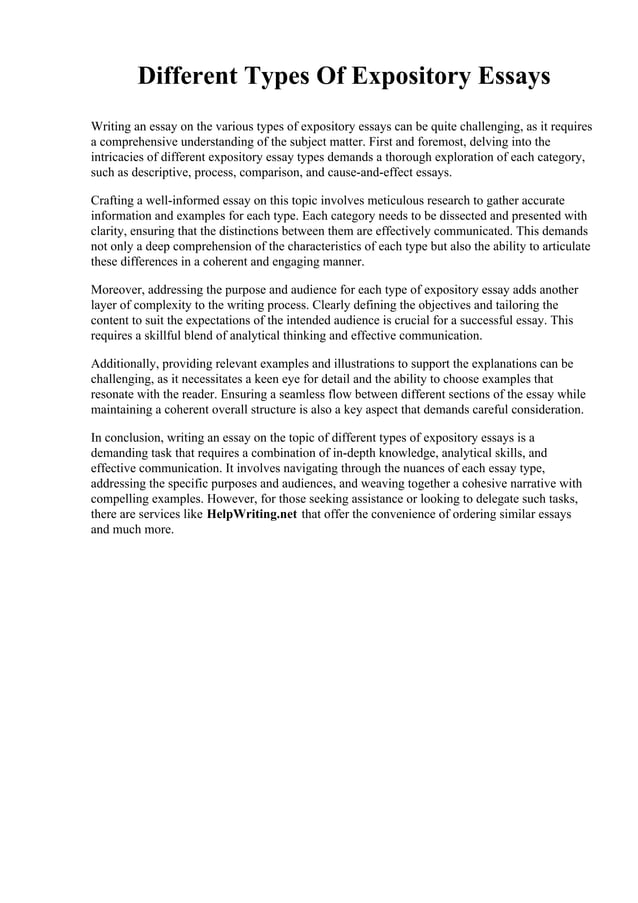 Different Types Of Expository Essays

Writing an essay on the various types of expository essays can be quite challenging, as it requires a comprehensive understanding of the subject matter. First and foremost, delving into the intricacies of different expository essay types demands a thorough exploration of each category, such as descriptive, process, comparison, and cause-and-effect essays.

Crafting a well-informed essay on this topic involves meticulous research to gather accurate information and examples for each type. Each category needs to be dissected and presented with clarity, ensuring that the distinctions between them are effectively communicated. This demands not only a deep comprehension of the characteristics of each type but also the ability to articulate these differences in a coherent and engaging manner.

Moreover, addressing the purpose and audience for each type of expository essay adds another layer of complexity to the writing process. Clearly defining the objectives and tailoring the content to suit the expectations of the intended audience is crucial for a successful essay. This requires a skillful blend of analytical thinking and effective communication.

Additionally, providing relevant examples and illustrations to support the explanations can be challenging, as it necessitates a keen eye for detail and the ability to choose examples that resonate with the reader. Ensuring a seamless flow between different sections of the essay while maintaining a coherent overall structure is also a key aspect that demands careful consideration.

In conclusion, writing an essay on the topic of different types of expository essays is a demanding task that requires a combination of in-depth knowledge, analytical skills, and effective communication. It involves navigating through the nuances of each essay type, addressing the specific purposes and audiences, and weaving together a cohesive narrative with compelling examples. However, for those seeking assistance or looking to delegate such tasks, there are services like HelpWriting.net that offer the convenience of ordering similar essays and much more.